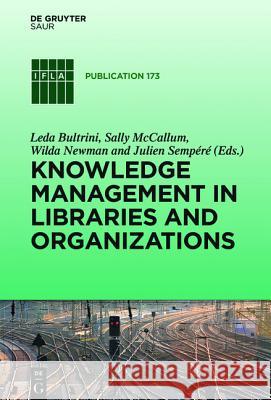 DE GRUYTER
SAUR

IFLA

PUBLICATION 173

Leda Bultrini, Sally McCallum, Wilda Newman and Julien Sempéré (Eds.)

KNOWLEDGE MANAGEMENT IN LIBRARIES AND ORGANIZATIONS

DE G

Kraina Książek